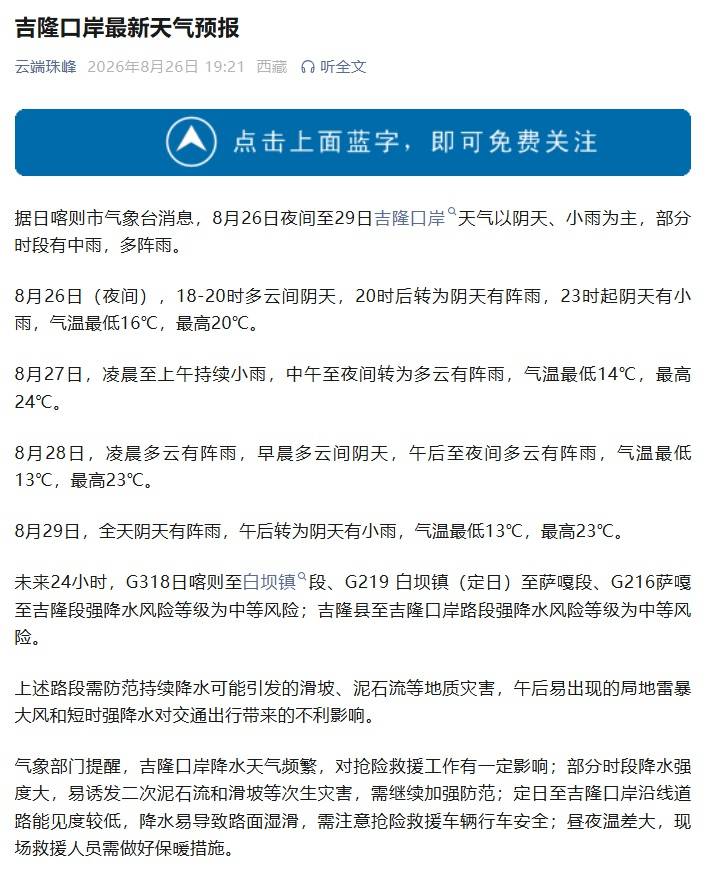 吉隆口岸最新天气预报

云端珠峰 2026年8月26日 19:21 西藏 听全文

点击上面蓝字，即可免费关注

据日喀则市气象台消息，8月26日夜间至29日吉隆口岸天气以阴天、小雨为主，部分时段有中雨，多阵雨。

8月26日（夜间），18-20时多云间阴天，20时后转为阴天有阵雨，23时起阴天有小雨，气温最低16℃，最高20℃。

8月27日，凌晨至上午持续小雨，中午至夜间转为多云有阵雨，气温最低14℃，最高24℃。

8月28日，凌晨多云有阵雨，早晨多云间阴天，午后至夜间多云有阵雨，气温最低13℃，最高23℃。

8月29日，全天阴天有阵雨，午后转为阴天有小雨，气温最低13℃，最高23℃。

未来24小时，G318日喀则至白坝镇段、G219 白坝镇（定日）至萨嘎段、G216萨嘎至吉隆段强降水风险等级为中等风险；吉隆县至吉隆口岸路段强降水风险等级为中等风险。

上述路段需防范持续降水可能引发的滑坡、泥石流等地质灾害，午后易出现的局地雷暴大风和短时强降水对交通出行带来的不利影响。

气象部门提醒，吉隆口岸降水天气频繁，对抢险救援工作有一定影响；部分时段降水强度大，易诱发二次泥石流和滑坡等次生灾害，需继续加强防范；定日至吉隆口岸沿线道路能见度较低，降水易导致路面湿滑，需注意抢险救援车辆行车安全；昼夜温差大，现场救援人员需做好保暖措施。